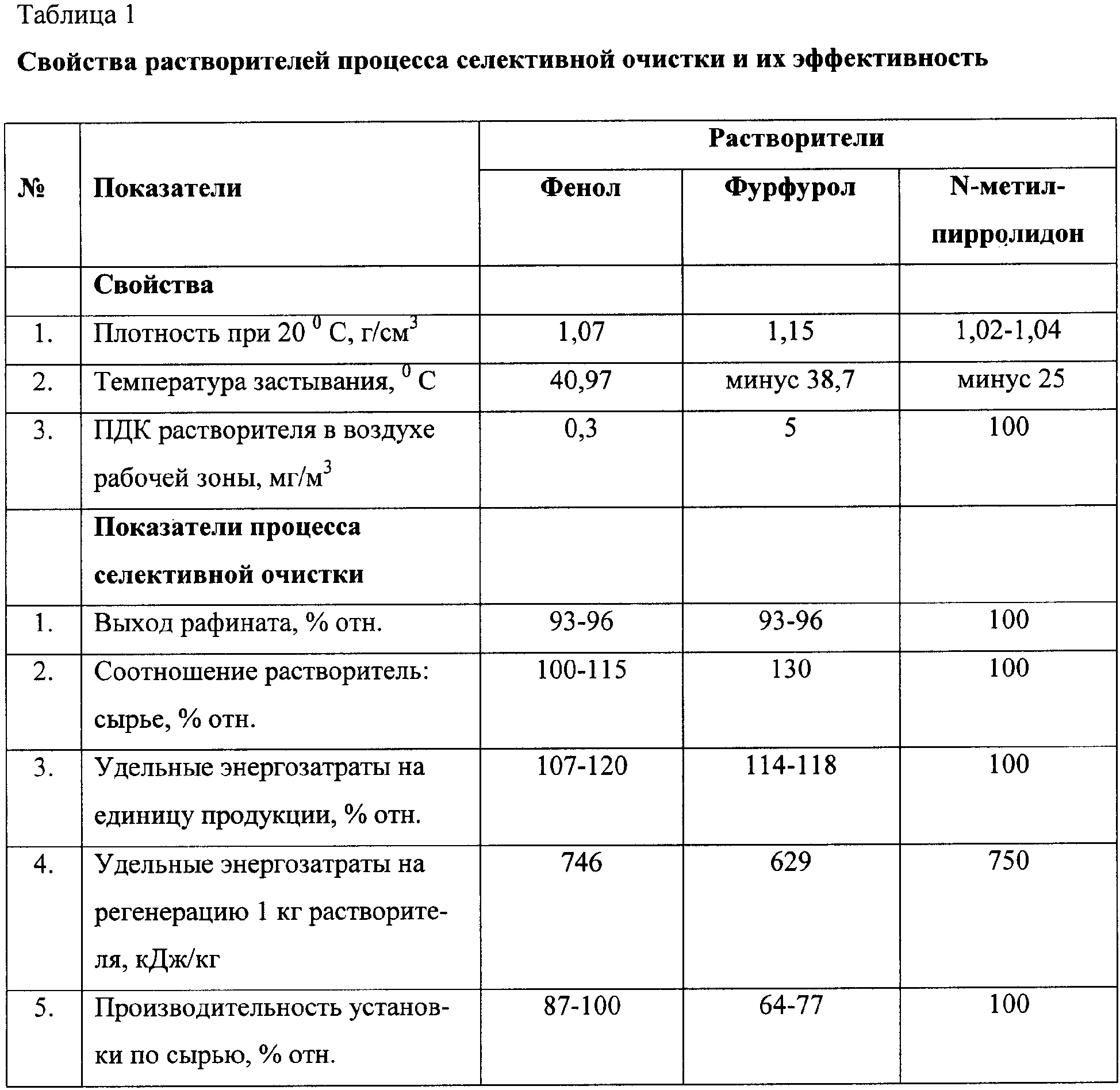 Таблица 1

**Свойства растворителей процесса селективной очистки и их эффективность**

| № | Показатели | Растворители | | |
|---|---|---|---|---|
| | | Фенол | Фурфурол | N-метил-пирролидон |
| | Свойства | | | |
| 1. | Плотность при 20 $^0$ С, г/см$^3$ | 1,07 | 1,15 | 1,02-1,04 |
| 2. | Температура застывания, $^0$ С | 40,97 | минус 38,7 | минус 25 |
| 3. | ПДК растворителя в воздухе рабочей зоны, мг/м$^3$ | 0,3 | 5 | 100 |
| | Показатели процесса селективной очистки | | | |
| 1. | Выход рафината, % отн. | 93-96 | 93-96 | 100 |
| 2. | Соотношение растворитель: сырье, % отн. | 100-115 | 130 | 100 |
| 3. | Удельные энергозатраты на единицу продукции, % отн. | 107-120 | 114-118 | 100 |
| 4. | Удельные энергозатраты на регенерацию 1 кг растворителя, кДж/кг | 746 | 629 | 750 |
| 5. | Производительность установки по сырью, % отн. | 87-100 | 64-77 | 100 |